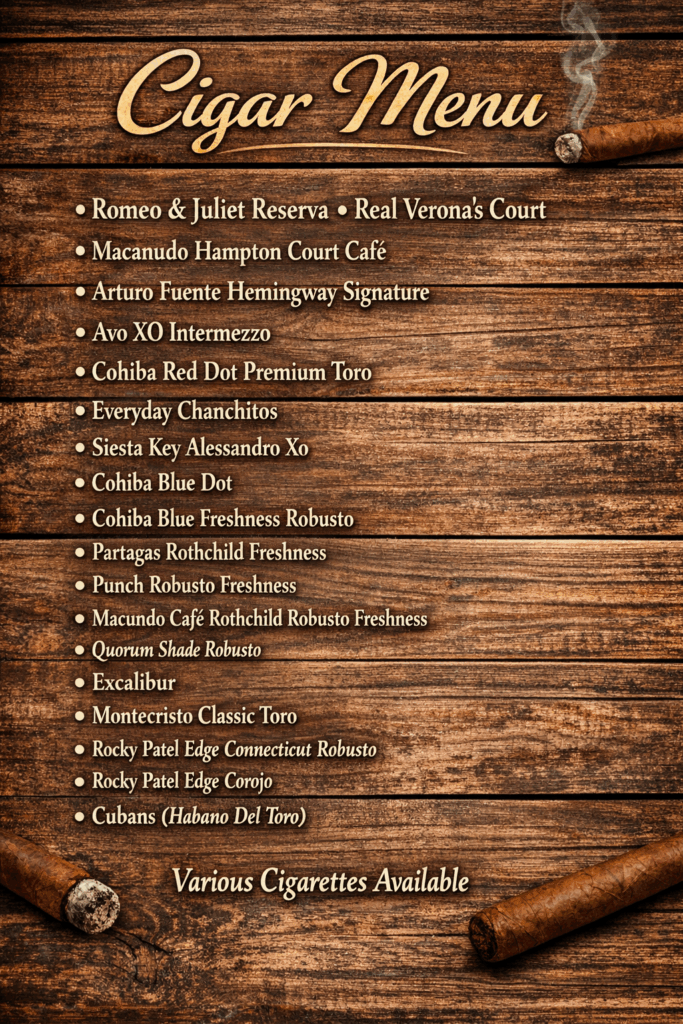 Cigar Menu

• Romeo & Juliet Reserva • Real Verona's Court
• Macanudo Hampton Court Café
• Arturo Fuente Hemingway Signature
• Avo XO Intermezzo
• Cohiba Red Dot Premium Toro
• Everyday Chanchitos
• Siesta Key Alessandro Xo
• Cohiba Blue Dot
• Cohiba Blue Freshness Robusto
• Partagas Rothchild Freshness
• Punch Robusto Freshness
• Macundo Café Rothchild Robusto Freshness
• Quorum Shade Robusto
• Excalibur
• Montecristo Classic Toro
• Rocky Patel Edge Connecticut Robusto
• Rocky Patel Edge Corojo
• Cubans (Habano Del Toro)

Various Cigarettes Available